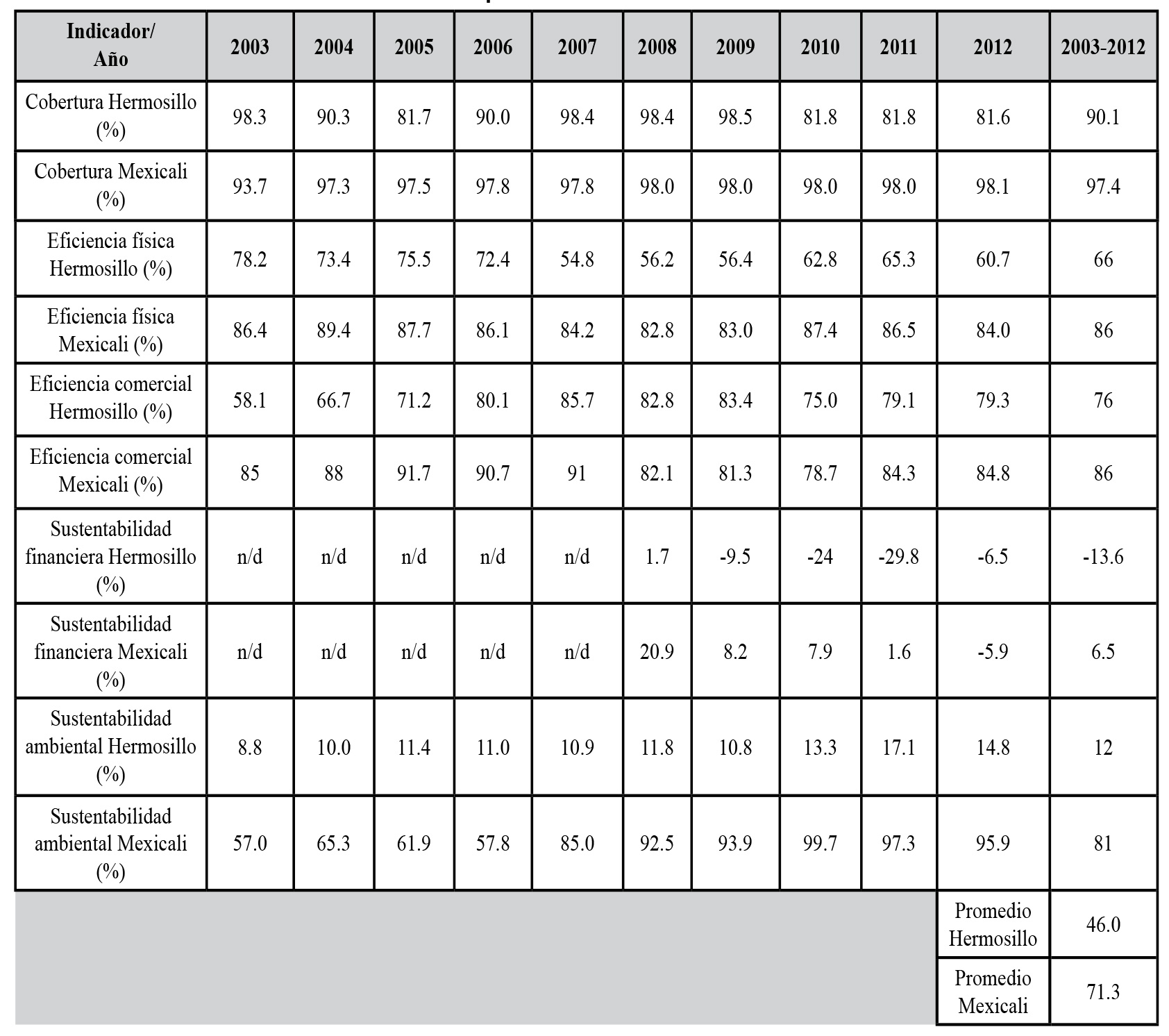 | Indicador/ Año | 2003 | 2004 | 2005 | 2006 | 2007 | 2008 | 2009 | 2010 | 2011 | 2012 | 2003-2012 |
|---|---|---|---|---|---|---|---|---|---|---|---|
| Cobertura Hermosillo (%) | 98.3 | 90.3 | 81.7 | 90.0 | 98.4 | 98.4 | 98.5 | 81.8 | 81.8 | 81.6 | 90.1 |
| Cobertura Mexicali (%) | 93.7 | 97.3 | 97.5 | 97.8 | 97.8 | 98.0 | 98.0 | 98.0 | 98.0 | 98.1 | 97.4 |
| Eficiencia física Hermosillo (%) | 78.2 | 73.4 | 75.5 | 72.4 | 54.8 | 56.2 | 56.4 | 62.8 | 65.3 | 60.7 | 66 |
| Eficiencia física Mexicali (%) | 86.4 | 89.4 | 87.7 | 86.1 | 84.2 | 82.8 | 83.0 | 87.4 | 86.5 | 84.0 | 86 |
| Eficiencia comercial Hermosillo (%) | 58.1 | 66.7 | 71.2 | 80.1 | 85.7 | 82.8 | 83.4 | 75.0 | 79.1 | 79.3 | 76 |
| Eficiencia comercial Mexicali (%) | 85 | 88 | 91.7 | 90.7 | 91 | 82.1 | 81.3 | 78.7 | 84.3 | 84.8 | 86 |
| Sustentabilidad financiera Hermosillo (%) | n/d | n/d | n/d | n/d | n/d | 1.7 | -9.5 | -24 | -29.8 | -6.5 | -13.6 |
| Sustentabilidad financiera Mexicali (%) | n/d | n/d | n/d | n/d | n/d | 20.9 | 8.2 | 7.9 | 1.6 | -5.9 | 6.5 |
| Sustentabilidad ambiental Hermosillo (%) | 8.8 | 10.0 | 11.4 | 11.0 | 10.9 | 11.8 | 10.8 | 13.3 | 17.1 | 14.8 | 12 |
| Sustentabilidad ambiental Mexicali (%) | 57.0 | 65.3 | 61.9 | 57.8 | 85.0 | 92.5 | 93.9 | 99.7 | 97.3 | 95.9 | 81 |
| | | | | | | | | | | Promedio Hermosillo | 46.0 |
| | | | | | | | | | | Promedio Mexicali | 71.3 |